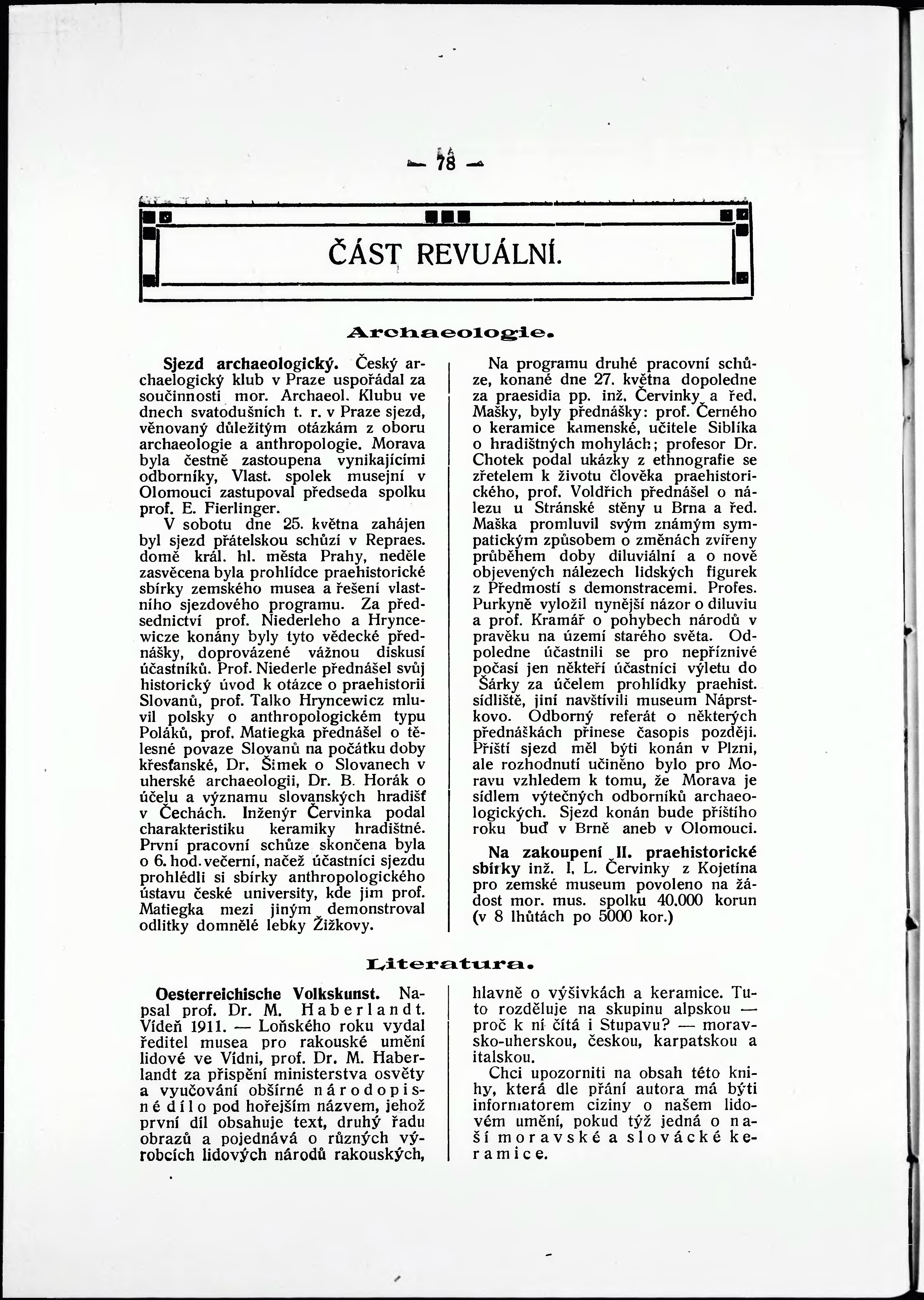 — 78 —

ČÁST REVUÁLNÍ.

Archaeologie.

Sjezd archaeologický. Český archaelogický klub v Praze uspořádal za součinnosti mor. Archaeol. Klubu ve dnech svatodušních t. r. v Praze sjezd, věnovaný důležitým otázkám z oboru archaeologie a anthropologie. Morava byla čestně zastoupena vynikajícími odborníky, Vlast. spolek musejní v Olomouci zastupoval předseda spolku prof. E. Fierlinger.

V sobotu dne 25. května zahájen byl sjezd přátelskou schůzí v Repraes. domě král. hl. města Prahy, neděle zasvěcena byla prohlídce praehistorické sbírky zemského musea a řešení vlastního sjezdového programu. Za předsednictví prof. Niederleho a Hryncewicze konány byly tyto vědecké přednášky, doprovázené vážnou diskusí účastníků. Prof. Niederle přednášel svůj historický úvod k otázce o praehistorii Slovanů, prof. Talko Hryncewicz mluvil polsky o anthropologickém typu Poláků, prof. Matiegka přednášel o tělesné povaze Slovanů na počátku doby křesťanské, Dr. Šimek o Slovanech v uherské archaeologii, Dr. B. Horák o účelu a významu slovanských hradišť v Čechách. Inženýr Červinka podal charakteristiku keramiky hradištné. První pracovní schůze skončena byla o 6. hod. večerní, načež účastníci sjezdu prohlédli si sbírky anthropologického ústavu české university, kde jim prof. Matiegka mezi jiným demonstroval odlitky domnělé lebky Žižkovy.

Na programu druhé pracovní schůze, konané dne 27. května dopoledne za praesidia pp. inž. Červinky a řed. Mašky, byly přednášky: prof. Černého o keramice kamenské, učitele Siblíka o hradištných mohylách; profesor Dr. Chotek podal ukázky z ethnografie se zřetelem k životu člověka praehistorického, prof. Voldřich přednášel o nálezu u Stránské stěny u Brna a řed. Maška promluvil svým známým sympatickým způsobem o změnách zvířeny průběhem doby diluviální a o nově objevených nálezech lidských figurek z Předmostí s demonstracemi. Profes. Purkyně vyložil nynější názor o diluviu a prof. Kramář o pohybech národů v pravěku na území starého světa. Odpoledne účastnili se pro nepříznivé počasí jen někteří účastníci výletu do Šárky za účelem prohlídky praehist. sídliště, jiní navštívili museum Náprstkovo. Odborný referát o některých přednáškách přinese časopis později. Příští sjezd měl býti konán v Plzni, ale rozhodnutí učiněno bylo pro Moravu vzhledem k tomu, že Morava je sídlem výtečných odborníků archaeologických. Sjezd konán bude příštího roku buď v Brně aneb v Olomouci.

Na zakoupení II. praehistorické sbírky inž. I. L. Červinky z Kojetína pro zemské museum povoleno na žádost mor. mus. spolku 40.000 korun (v 8 lhůtách po 5000 kor.)

Literatura.

Oesterreichische Volkskunst. Napsal prof. Dr. M. Haberlandt. Vídeň 1911. — Loňského roku vydal ředitel musea pro rakouské umění lidové ve Vídni, prof. Dr. M. Haberlandt za přispění ministerstva osvěty a vyučování obšírné národopisné dílo pod hořejším názvem, jehož první díl obsahuje text, druhý řadu obrazů a pojednává o různých výrobcích lidových národů rakouských, hlavně o výšivkách a keramice. Tuto rozděluje na skupinu alpskou — proč k ní čítá i Stupavu? — moravsko-uherskou, českou, karpatskou a italskou.

Chci upozorniti na obsah této knihy, která dle přání autora má býti informatorem ciziny o našem lidovém umění, pokud týž jedná o naší moravské a slovácké keramice.